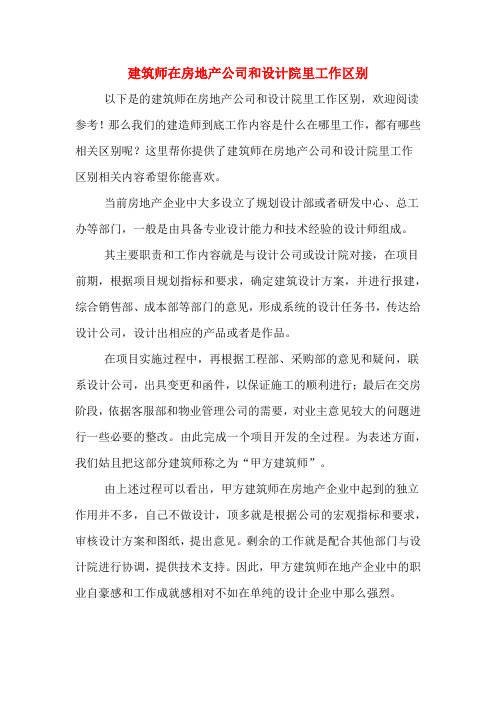 建筑师在房地产公司和设计院里工作区别

以下是的建筑师在房地产公司和设计院里工作区别，欢迎阅读参考！那么我们的建造师到底工作内容是什么在哪里工作，都有哪些相关区别呢？这里帮你提供了建筑师在房地产公司和设计院里工作区别相关内容希望你能喜欢。

当前房地产企业中大多设立了规划设计部或者研发中心、总工办等部门，一般是由具备专业设计能力和技术经验的设计师组成。

其主要职责和工作内容就是与设计公司或设计院对接，在项目前期，根据项目规划指标和要求，确定建筑设计方案，并进行报建，综合销售部、成本部等部门的意见，形成系统的设计任务书，传达给设计公司，设计出相应的产品或者是作品。

在项目实施过程中，再根据工程部、采购部的意见和疑问，联系设计公司，出具变更和函件，以保证施工的顺利进行；最后在交房阶段，依据客服部和物业管理公司的需要，对业主意见较大的问题进行一些必要的整改。由此完成一个项目开发的全过程。为表述方面，我们姑且把这部分建筑师称之为“甲方建筑师”。

由上述过程可以看出，甲方建筑师在房地产企业中起到的独立作用并不多，自己不做设计，顶多就是根据公司的宏观指标和要求，审核设计方案和图纸，提出意见。剩余的工作就是配合其他部门与设计院进行协调，提供技术支持。因此，甲方建筑师在地产企业中的职业自豪感和工作成就感相对不如在单纯的设计企业中那么强烈。